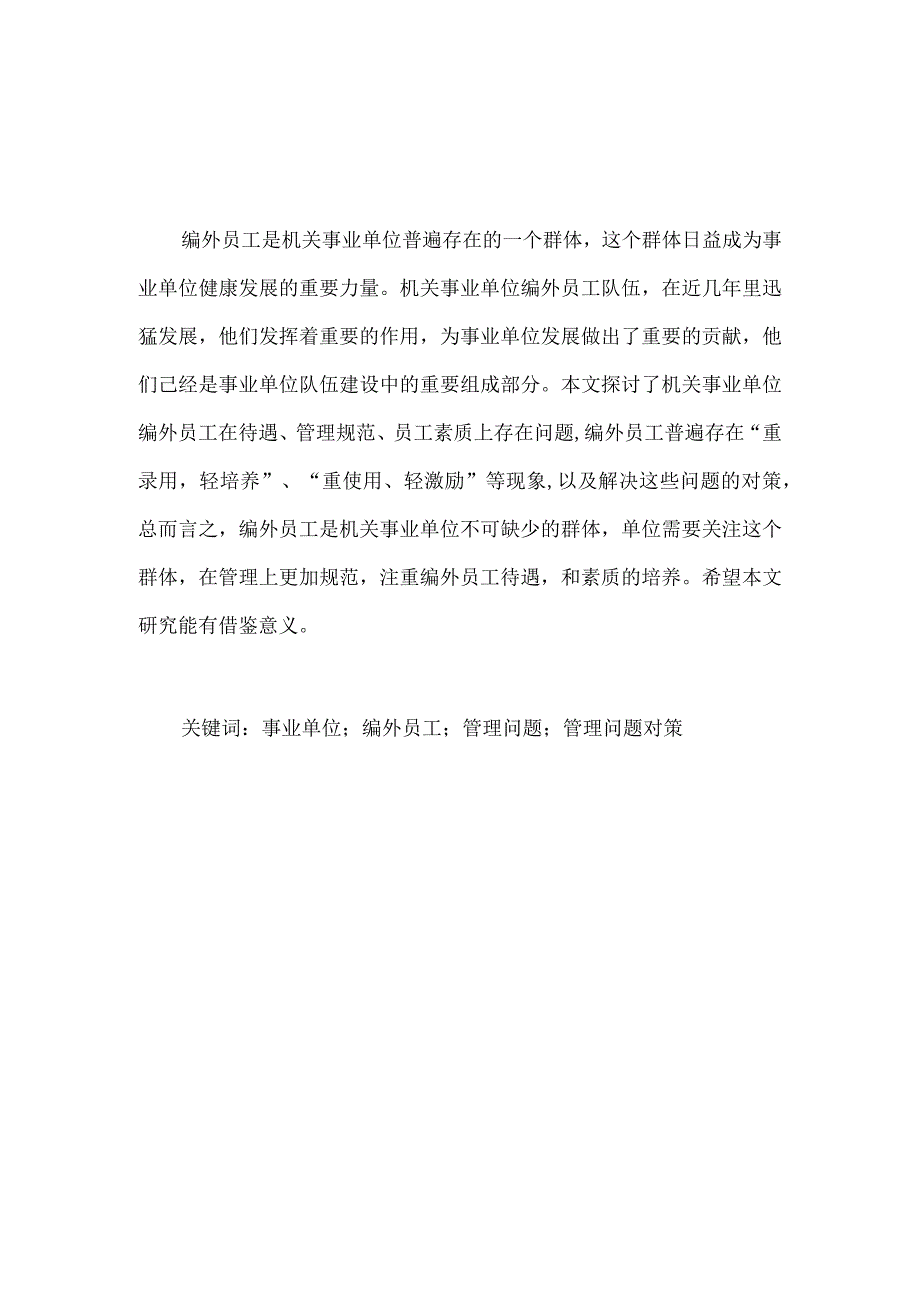 编外员工是机关事业单位普遍存在的一个群体，这个群体日益成为事业单位健康发展的重要力量。机关事业单位编外员工队伍，在近几年里迅猛发展，他们发挥着重要的作用，为事业单位发展做出了重要的贡献，他们已经是事业单位队伍建设中的重要组成部分。本文探讨了机关事业单位编外员工在待遇、管理规范、员工素质上存在问题,编外员工普遍存在“重录用，轻培养”、“重使用、轻激励”等现象,以及解决这些问题的对策，总而言之，编外员工是机关事业单位不可缺少的群体，单位需要关注这个群体，在管理上更加规范，注重编外员工待遇，和素质的培养。希望本文研究能有借鉴意义。

关键词：事业单位；编外员工；管理问题；管理问题对策